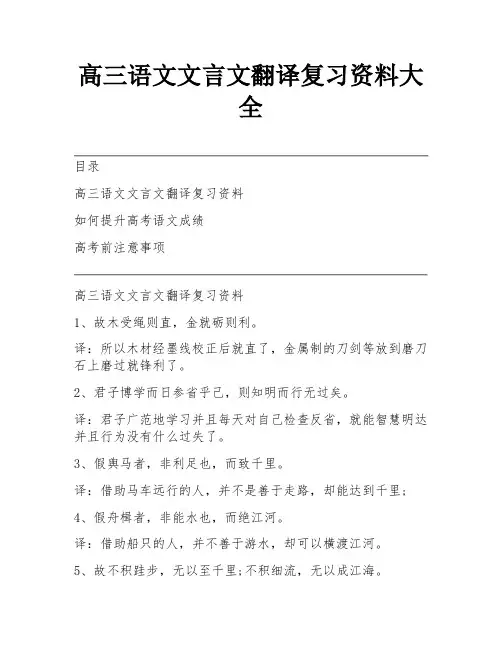 高三语文文言文翻译复习资料大全

目录

高三语文文言文翻译复习资料

如何提升高考语文成绩

高考前注意事项

高三语文文言文翻译复习资料

1、故木受绳则直，金就砺则利。

译：所以木材经墨线校正后就直了，金属制的刀剑等放到磨刀石上磨过就锋利了。

2、君子博学而日参省乎己，则知明而行无过矣。

译：君子广范地学习并且每天对自己检查反省，就能智慧明达并且行为没有什么过失了。

3、假舆马者，非利足也，而致千里。

译：借助马车远行的人，并不是善于走路，却能达到千里；

4、假舟楫者，非能水也，而绝江河。

译：借助船只的人，并不善于游水，却可以横渡江河。

5、故不积跬步，无以至千里；不积细流，无以成江海。